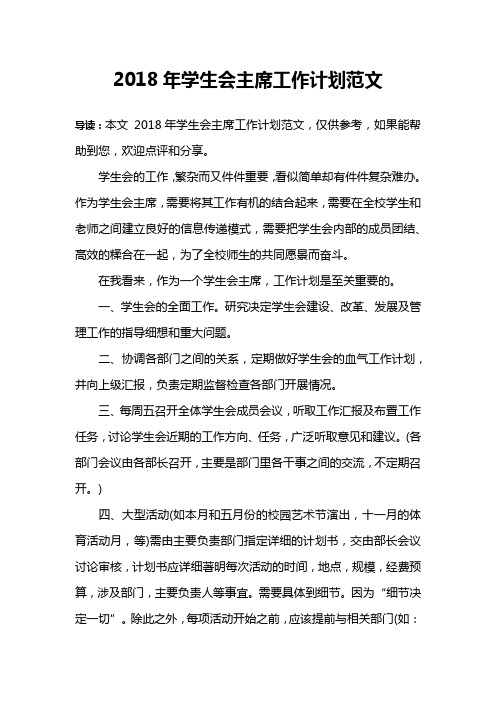 2018 年学生会主席工作计划范文

导读：本文 2018 年学生会主席工作计划范文，仅供参考，如果能帮助到您，欢迎点评和分享。

学生会的工作，繁杂而又件件重要，看似简单却有件件复杂难办。作为学生会主席，需要将其工作有机的结合起来，需要在全校学生和老师之间建立良好的信息传递模式，需要把学生会内部的成员团结、高效的糅合在一起，为了全校师生的共同愿景而奋斗。

在我看来，作为一个学生会主席，工作计划是至关重要的。

一、学生会的全面工作。研究决定学生会建设、改革、发展及管理工作的指导细想和重大问题。

二、协调各部门之间的关系，定期做好学生会的血气工作计划，并向上级汇报，负责定期监督检查各部门开展情况。

三、每周五召开全体学生会成员会议，听取工作汇报及布置工作任务，讨论学生会近期的工作方向、任务，广泛听取意见和建议。(各部门会议由各部长召开，主要是部门里各干事之间的交流，不定期召开。)

四、大型活动(如本月和五月份的校园艺术节演出，十一月的体育活动月，等)需由主要负责部门指定详细的计划书，交由部长会议讨论审核，计划书应详细著明每次活动的时间，地点，规模，经费预算，涉及部门，主要负责人等事宜。需要具体到细节。因为“细节决定一切”。除此之外，每项活动开始之前，应该提前与相关部门(如：